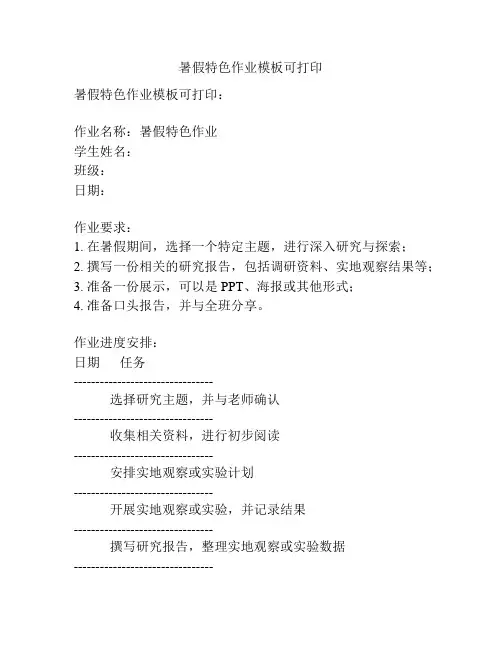 暑假特色作业模板可打印

暑假特色作业模板可打印：

作业名称：暑假特色作业
学生姓名：
班级：
日期：

作业要求：
1. 在暑假期间，选择一个特定主题，进行深入研究与探索；
2. 撰写一份相关的研究报告，包括调研资料、实地观察结果等；
3. 准备一份展示，可以是 PPT、海报或其他形式；
4. 准备口头报告，并与全班分享。

作业进度安排：
日期　任务
--------------------------------
选择研究主题，并与老师确认
--------------------------------
收集相关资料，进行初步阅读
--------------------------------
安排实地观察或实验计划
--------------------------------
开展实地观察或实验，并记录结果
--------------------------------
撰写研究报告，整理实地观察或实验数据
--------------------------------